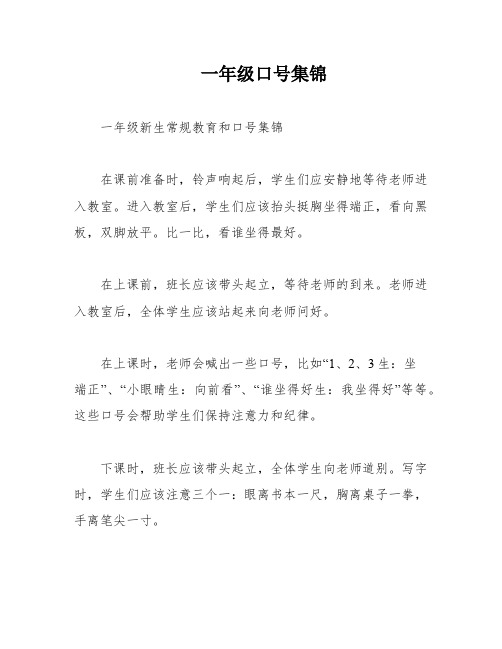 一年级口号集锦

一年级新生常规教育和口号集锦

在课前准备时，铃声响起后，学生们应安静地等待老师进入教室。进入教室后，学生们应该抬头挺胸坐得端正，看向黑板，双脚放平。比一比，看谁坐得最好。

在上课前，班长应该带头起立，等待老师的到来。老师进入教室后，全体学生应该站起来向老师问好。

在上课时，老师会喊出一些口号，比如“1、2、3生：坐端正”、“小眼睛生：向前看”、“谁坐得好生：我坐得好”等等。这些口号会帮助学生们保持注意力和纪律。

下课时，班长应该带头起立，全体学生向老师道别。写字时，学生们应该注意三个一：眼离书本一尺，胸离桌子一拳，手离笔尖一寸。